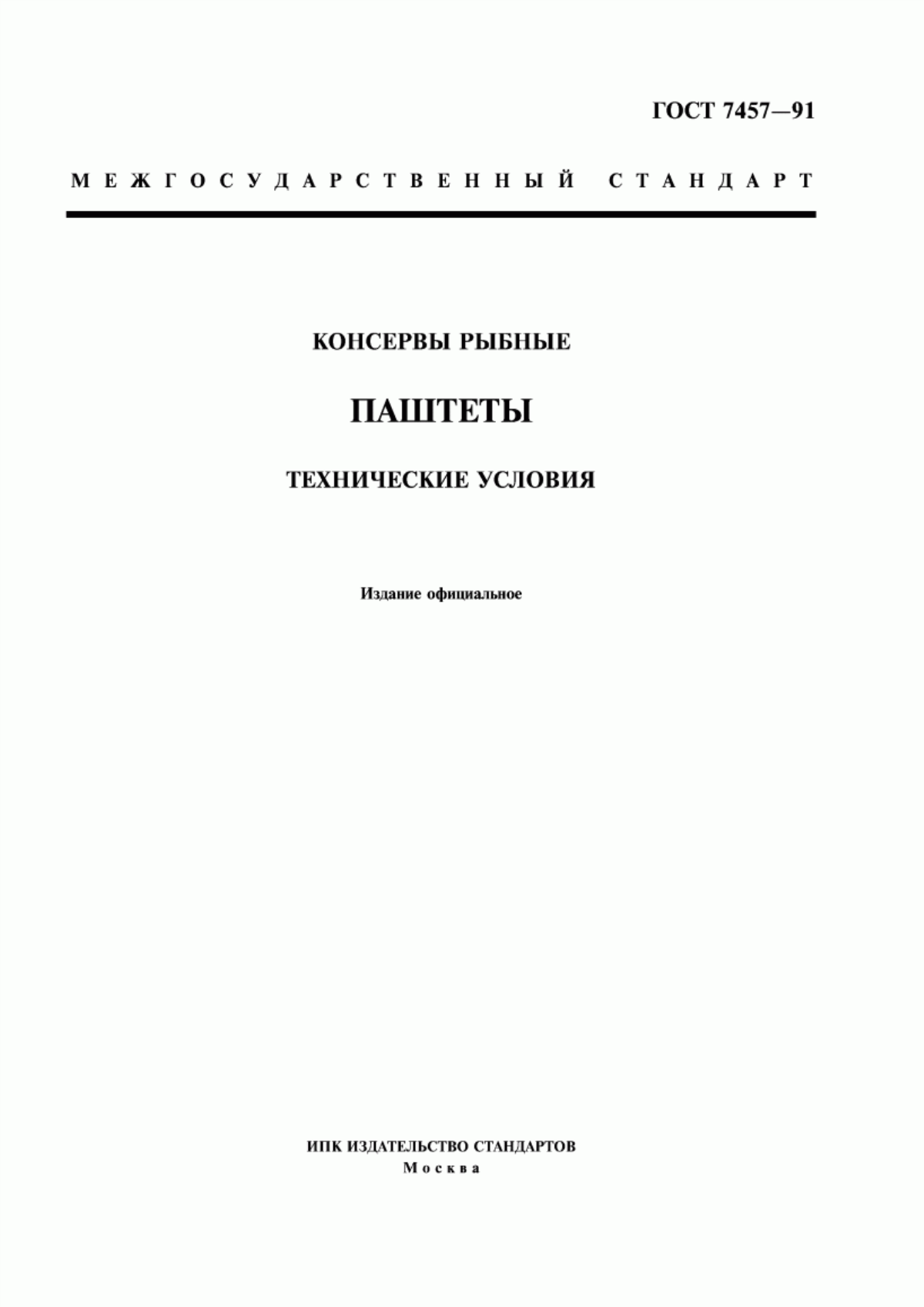 ГОСТ 7457—91

МЕЖГОСУДАРСТВЕННЫЙ СТАНДАРТ

КОНСЕРВЫ РЫБНЫЕ

ПАШТЕТЫ

ТЕХНИЧЕСКИЕ УСЛОВИЯ

Издание официальное

ИПК ИЗДАТЕЛЬСТВО СТАНДАРТОВ
Москва